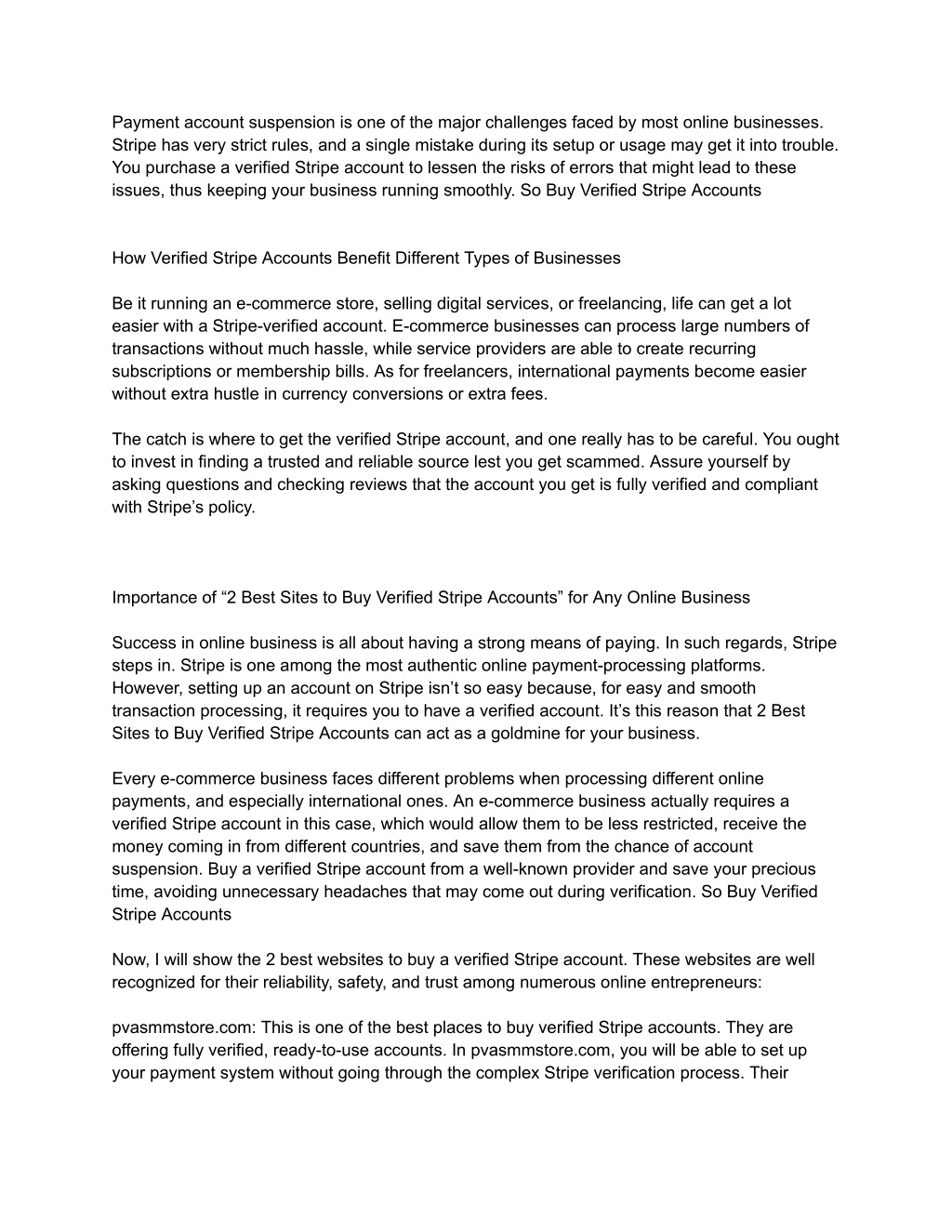 Payment account suspension is one of the major challenges faced by most online businesses. Stripe has very strict rules, and a single mistake during its setup or usage may get it into trouble. You purchase a verified Stripe account to lessen the risks of errors that might lead to these issues, thus keeping your business running smoothly. So Buy Verified Stripe Accounts

How Verified Stripe Accounts Benefit Different Types of Businesses

Be it running an e-commerce store, selling digital services, or freelancing, life can get a lot easier with a Stripe-verified account. E-commerce businesses can process large numbers of transactions without much hassle, while service providers are able to create recurring subscriptions or membership bills. As for freelancers, international payments become easier without extra hustle in currency conversions or extra fees.

The catch is where to get the verified Stripe account, and one really has to be careful. You ought to invest in finding a trusted and reliable source lest you get scammed. Assure yourself by asking questions and checking reviews that the account you get is fully verified and compliant with Stripe's policy.

Importance of "2 Best Sites to Buy Verified Stripe Accounts" for Any Online Business

Success in online business is all about having a strong means of paying. In such regards, Stripe steps in. Stripe is one among the most authentic online payment-processing platforms. However, setting up an account on Stripe isn't so easy because, for easy and smooth transaction processing, it requires you to have a verified account. It's this reason that 2 Best Sites to Buy Verified Stripe Accounts can act as a goldmine for your business.

Every e-commerce business faces different problems when processing different online payments, and especially international ones. An e-commerce business actually requires a verified Stripe account in this case, which would allow them to be less restricted, receive the money coming in from different countries, and save them from the chance of account suspension. Buy a verified Stripe account from a well-known provider and save your precious time, avoiding unnecessary headaches that may come out during verification. So Buy Verified Stripe Accounts

Now, I will show the 2 best websites to buy a verified Stripe account. These websites are well recognized for their reliability, safety, and trust among numerous online entrepreneurs:

pvasmmstore.com: This is one of the best places to buy verified Stripe accounts. They are offering fully verified, ready-to-use accounts. In pvasmmstore.com, you will be able to set up your payment system without going through the complex Stripe verification process. Their